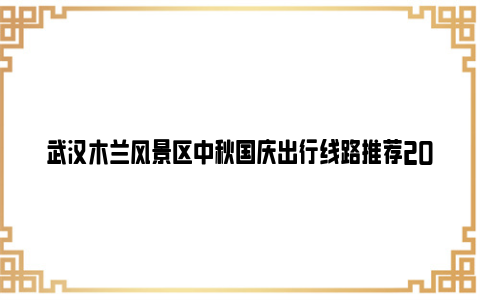 武汉木兰风景区中秋国庆出行线路推荐20